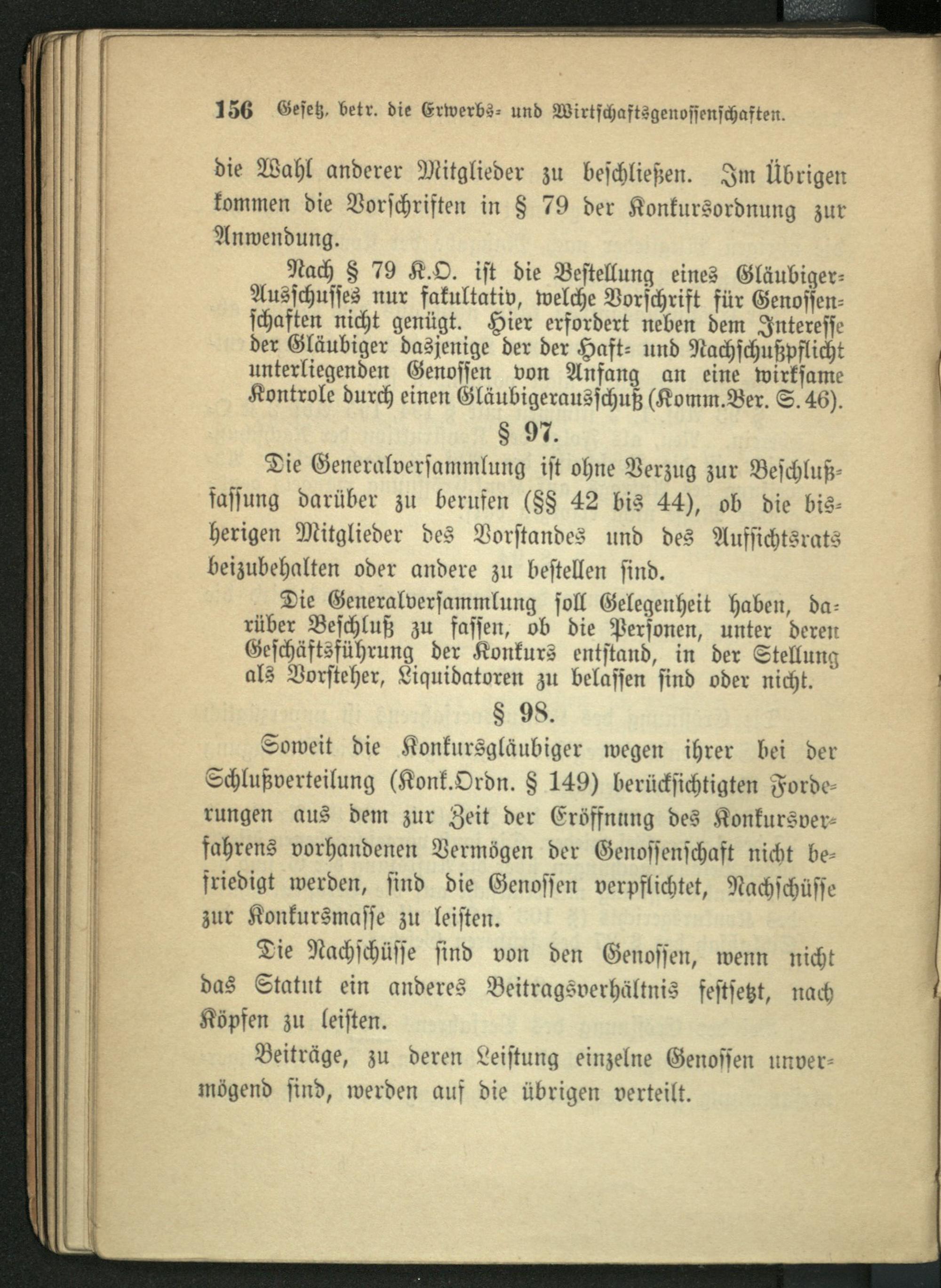 156 Gesetz, betr. die Erwerbs- und Wirtschaftsgenossenschaften.

die Wahl anderer Mitglieder zu beschließen. Im Übrigen kommen die Vorschriften in § 79 der Konkursordnung zur Anwendung.

Nach § 79 K.O. ist die Bestellung eines Gläubiger-Ausschusses nur fakultativ, welche Vorschrift für Genossenschaften nicht genügt. Hier erfordert neben dem Interesse der Gläubiger dasjenige der der Haft- und Nachschußpflicht unterliegenden Genossen von Anfang an eine wirksame Kontrole durch einen Gläubigerausschuß (Komm.Ber. S. 46).

§ 97.

Die Generalversammlung ist ohne Verzug zur Beschlußfassung darüber zu berufen (§§ 42 bis 44), ob die bisherigen Mitglieder des Vorstandes und des Aufsichtsrats beizubehalten oder andere zu bestellen sind.

Die Generalversammlung soll Gelegenheit haben, darüber Beschluß zu fassen, ob die Personen, unter deren Geschäftsführung der Konkurs entstand, in der Stellung als Vorsteher, Liquidatoren zu belassen sind oder nicht.

§ 98.

Soweit die Konkursgläubiger wegen ihrer bei der Schlußverteilung (Konk.Ordn. § 149) berücksichtigten Forderungen aus dem zur Zeit der Eröffnung des Konkursverfahrens vorhandenen Vermögen der Genossenschaft nicht befriedigt werden, sind die Genossen verpflichtet, Nachschüsse zur Konkursmasse zu leisten.

Die Nachschüsse sind von den Genossen, wenn nicht das Statut ein anderes Beitragsverhältnis festsetzt, nach Köpfen zu leisten.

Beiträge, zu deren Leistung einzelne Genossen unvermögend sind, werden auf die übrigen verteilt.